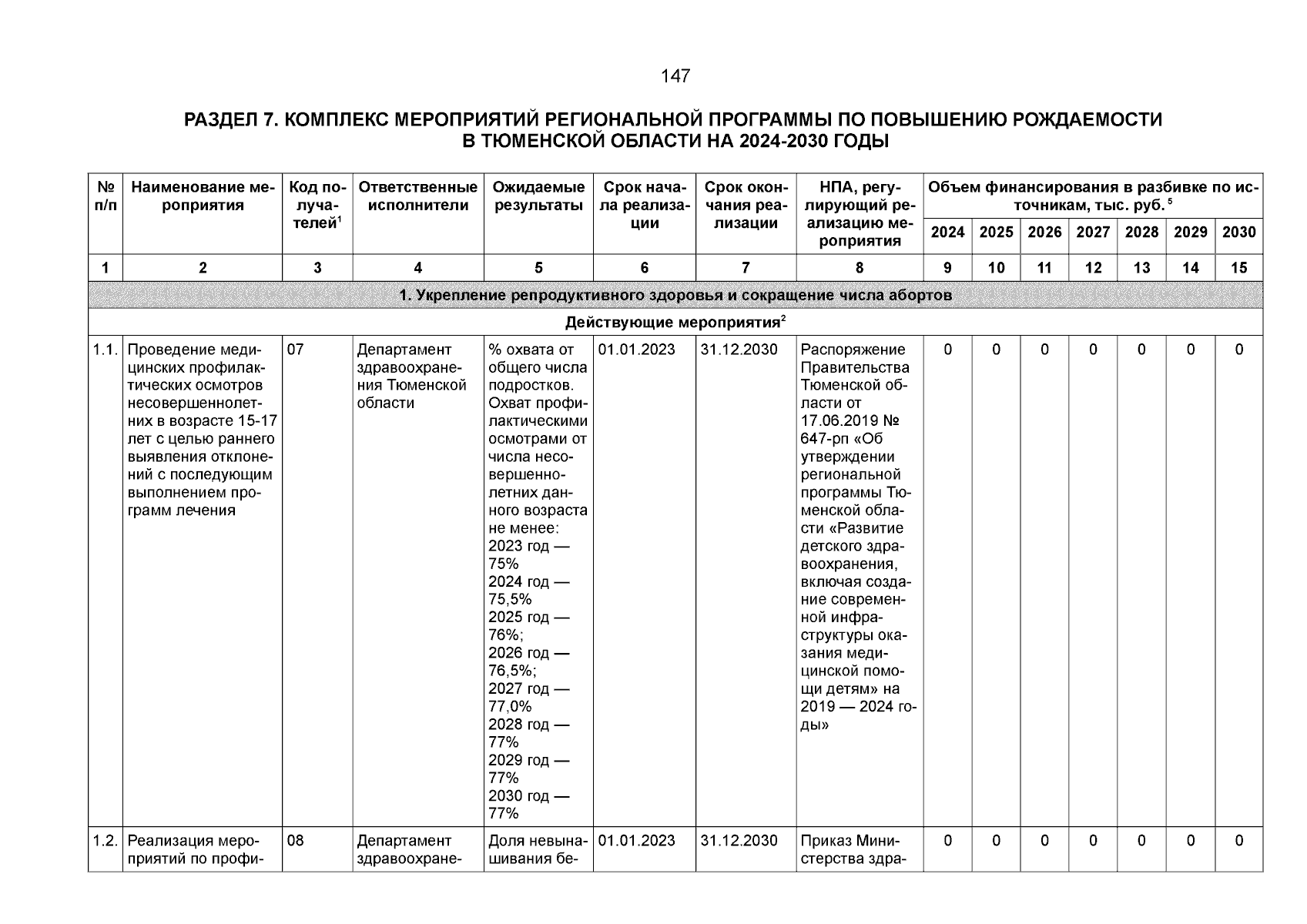 147

РАЗДЕЛ 7. КОМПЛЕКС МЕРОПРИЯТИЙ РЕГИОНАЛЬНОЙ ПРОГРАММЫ ПО ПОВЫШЕНИЮ РОЖДАЕМОСТИ В ТЮМЕНСКОЙ ОБЛАСТИ НА 2024-2030 ГОДЫ

| № п/п | Наименование мероприятия | Код получателей$^1$ | Ответственные исполнители | Ожидаемые результаты | Срок начала реализации | Срок окончания реализации | НПА, регулирующий реализацию мероприятия | Объем финансирования в разбивке по источникам, тыс. руб.$^5$ 2024 | 2025 | 2026 | 2027 | 2028 | 2029 | 2030 |
|---|---|---|---|---|---|---|---|---|---|---|---|---|---|---|
| 1 | 2 | 3 | 4 | 5 | 6 | 7 | 8 | 9 | 10 | 11 | 12 | 13 | 14 | 15 |
| 1. Укрепление репродуктивного здоровья и сокращение числа абортов | | | | | | | | | | | | | | |
| Действующие мероприятия$^2$ | | | | | | | | | | | | | | |
| 1.1. | Проведение медицинских профилактических осмотров несовершеннолетних в возрасте 15-17 лет с целью раннего выявления отклонений с последующим выполнением программ лечения | 07 | Департамент здравоохранения Тюменской области | % охвата от общего числа подростков. Охват профилактическими осмотрами от числа несовершеннолетних данного возраста не менее: 2023 год — 75% 2024 год — 75,5% 2025 год — 76%; 2026 год — 76,5%; 2027 год — 77,0% 2028 год — 77% 2029 год — 77% 2030 год — 77% | 01.01.2023 | 31.12.2030 | Распоряжение Правительства Тюменской области от 17.06.2019 № 647-рп «Об утверждении региональной программы Тюменской области «Развитие детского здравоохранения, включая создание современной инфраструктуры оказания медицинской помощи детям» на 2019 — 2024 годы» | 0 | 0 | 0 | 0 | 0 | 0 | 0 |
| 1.2. | Реализация мероприятий по профи- | 08 | Департамент здравоохране- | Доля невынашивания бе- | 01.01.2023 | 31.12.2030 | Приказ Министерства здра- | 0 | 0 | 0 | 0 | 0 | 0 | 0 |